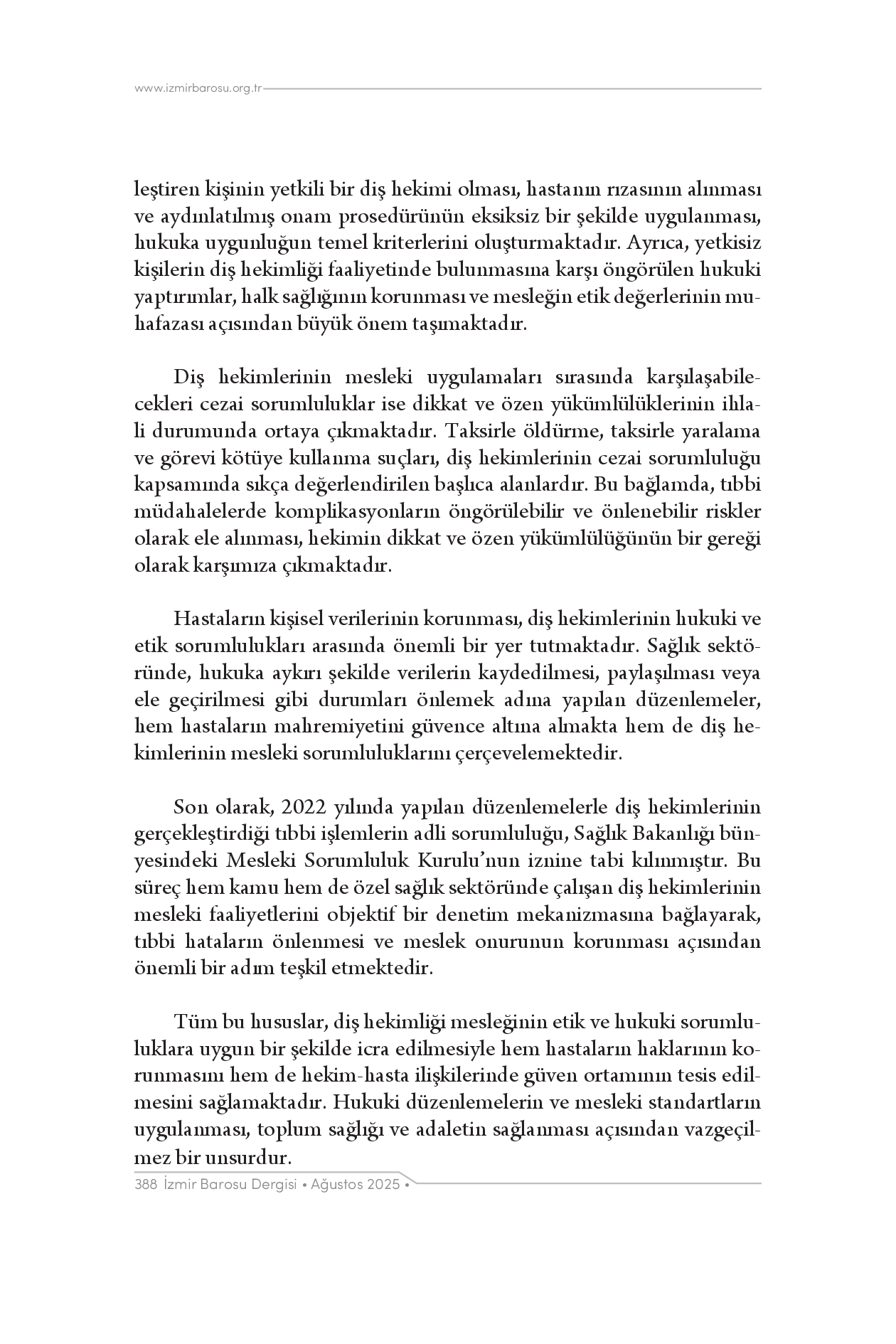 www.izmirbarosu.org.tr

leştiren kişinin yetkili bir diş hekimi olması, hastanın rızasının alınması ve aydınlatılmış onam prosedürünün eksiksiz bir şekilde uygulanması, hukuka uygunluğun temel kriterlerini oluşturmaktadır. Ayrıca, yetkisiz kişilerin diş hekimliği faaliyetinde bulunmasına karşı öngörülen hukuki yaptırımlar, halk sağlığının korunması ve mesleğin etik değerlerinin muhafazası açısından büyük önem taşımaktadır.

Diş hekimlerinin mesleki uygulamaları sırasında karşılaşabilecekleri cezai sorumluluklar ise dikkat ve özen yükümlülüklerinin ihlali durumunda ortaya çıkmaktadır. Taksirle öldürme, taksirle yaralama ve görevi kötüye kullanma suçları, diş hekimlerinin cezai sorumluluğu kapsamında sıkça değerlendirilen başlıca alanlardır. Bu bağlamda, tıbbi müdahalelerde komplikasyonların öngörülebilir ve önlenebilir riskler olarak ele alınması, hekimin dikkat ve özen yükümlülüğünün bir gereği olarak karşımıza çıkmaktadır.

Hastaların kişisel verilerinin korunması, diş hekimlerinin hukuki ve etik sorumlulukları arasında önemli bir yer tutmaktadır. Sağlık sektöründe, hukuka aykırı şekilde verilerin kaydedilmesi, paylaşılması veya ele geçirilmesi gibi durumları önlemek adına yapılan düzenlemeler, hem hastaların mahremiyetini güvence altına almakta hem de diş hekimlerinin mesleki sorumluluklarını çerçevelemektedir.

Son olarak, 2022 yılında yapılan düzenlemelerle diş hekimlerinin gerçekleştirdiği tıbbi işlemlerin adli sorumluluğu, Sağlık Bakanlığı bünyesindeki Mesleki Sorumluluk Kurulu'nun iznine tabi kılınmıştır. Bu süreç hem kamu hem de özel sağlık sektöründe çalışan diş hekimlerinin mesleki faaliyetlerini objektif bir denetim mekanizmasına bağlayarak, tıbbi hataların önlenmesi ve meslek onurunun korunması açısından önemli bir adım teşkil etmektedir.

Tüm bu hususlar, diş hekimliği mesleğinin etik ve hukuki sorumluluklara uygun bir şekilde icra edilmesiyle hem hastaların haklarının korunmasını hem de hekim-hasta ilişkilerinde güven ortamının tesis edilmesini sağlamaktadır. Hukuki düzenlemelerin ve mesleki standartların uygulanması, toplum sağlığı ve adaletin sağlanması açısından vazgeçilmez bir unsurdur.

388 İzmir Barosu Dergisi • Ağustos 2025 •